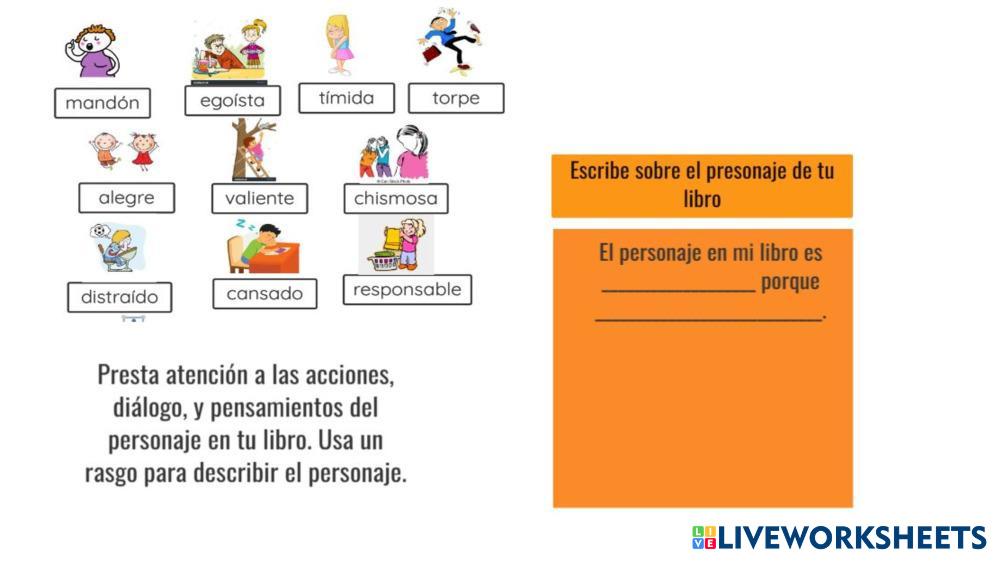 mandón
egoísta
tímida
torpe

alegre
valiente
chismosa

distraído
cansado
responsable

Presta atención a las acciones, diálogo, y pensamientos del personaje en tu libro. Usa un rasgo para describir el personaje.

Escribe sobre el presonaje de tu libro

El personaje en mi libro es ____ porque ____.

LIVEWORKSHEETS